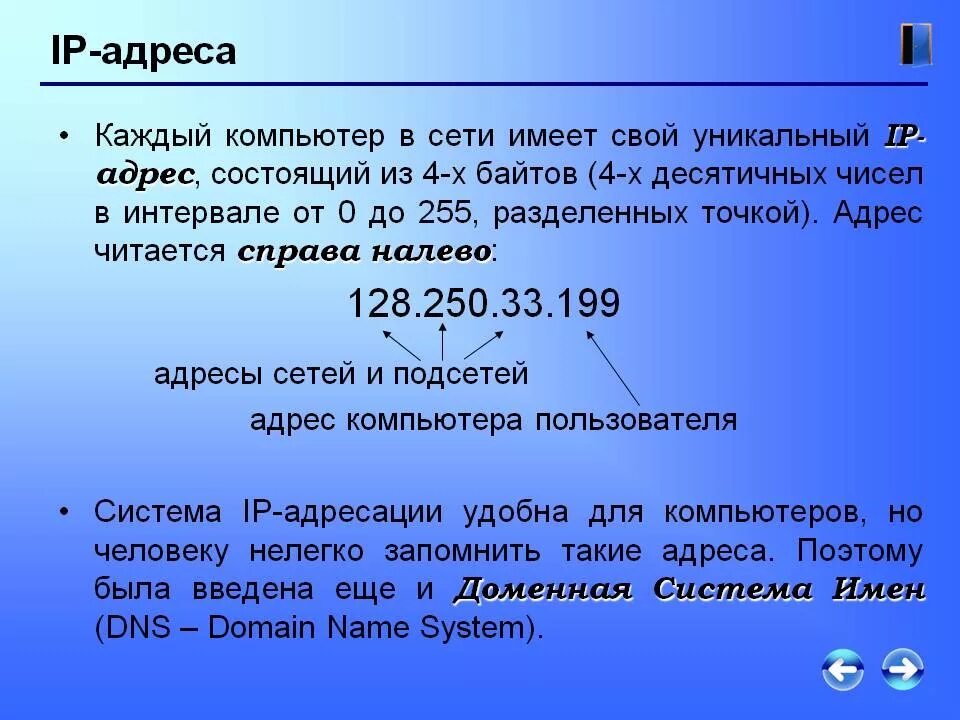 IP-адреса

• Каждый компьютер в сети имеет свой уникальный IP-адрес, состоящий из 4-х байтов (4-х десятичных чисел в интервале от 0 до 255, разделенных точкой). Адрес читается справа налево:

128.250.33.199

адресы сетей и подсетей

адрес компьютера пользователя

• Система IP-адресации удобна для компьютеров, но человеку нелегко запомнить такие адреса. Поэтому была введена еще и Доменная Система Имен (DNS – Domain Name System).